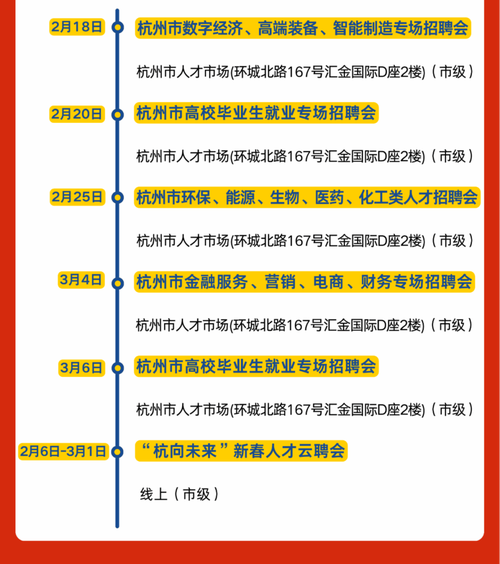 2月18日
杭州市数字经济、高端装备、智能制造专场招聘会
杭州市人才市场(环城北路167号汇金国际D座2楼)（市级）

2月20日
杭州市高校毕业生就业专场招聘会
杭州市人才市场(环城北路167号汇金国际D座2楼)（市级）

2月25日
杭州市环保、能源、生物、医药、化工类人才招聘会
杭州市人才市场(环城北路167号汇金国际D座2楼)（市级）

3月4日
杭州市金融服务、营销、电商、财务专场招聘会
杭州市人才市场(环城北路167号汇金国际D座2楼)（市级）

3月6日
杭州市高校毕业生就业专场招聘会
杭州市人才市场(环城北路167号汇金国际D座2楼)（市级）

2月6日-3月1日
“杭向未来”新春人才云聘会
线上（市级）